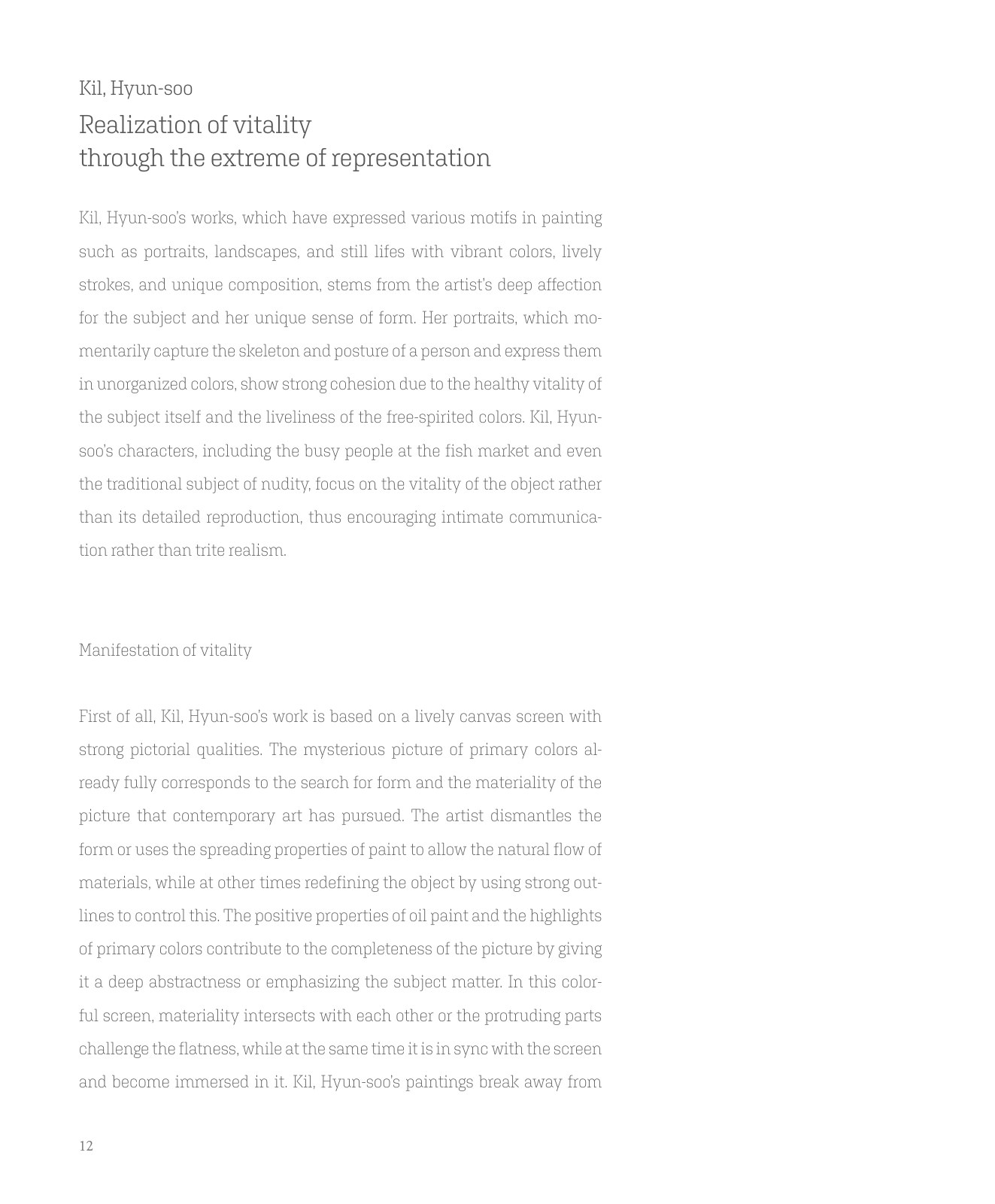 Kil, Hyun-soo

Realization of vitality
through the extreme of representation

Kil, Hyun-soo's works, which have expressed various motifs in painting such as portraits, landscapes, and still lifes with vibrant colors, lively strokes, and unique composition, stems from the artist's deep affection for the subject and her unique sense of form. Her portraits, which momentarily capture the skeleton and posture of a person and express them in unorganized colors, show strong cohesion due to the healthy vitality of the subject itself and the liveliness of the free-spirited colors. Kil, Hyun-soo's characters, including the busy people at the fish market and even the traditional subject of nudity, focus on the vitality of the object rather than its detailed reproduction, thus encouraging intimate communication rather than trite realism.

Manifestation of vitality

First of all, Kil, Hyun-soo's work is based on a lively canvas screen with strong pictorial qualities. The mysterious picture of primary colors already fully corresponds to the search for form and the materiality of the picture that contemporary art has pursued. The artist dismantles the form or uses the spreading properties of paint to allow the natural flow of materials, while at other times redefining the object by using strong outlines to control this. The positive properties of oil paint and the highlights of primary colors contribute to the completeness of the picture by giving it a deep abstractness or emphasizing the subject matter. In this colorful screen, materiality intersects with each other or the protruding parts challenge the flatness, while at the same time it is in sync with the screen and become immersed in it. Kil, Hyun-soo's paintings break away from

12